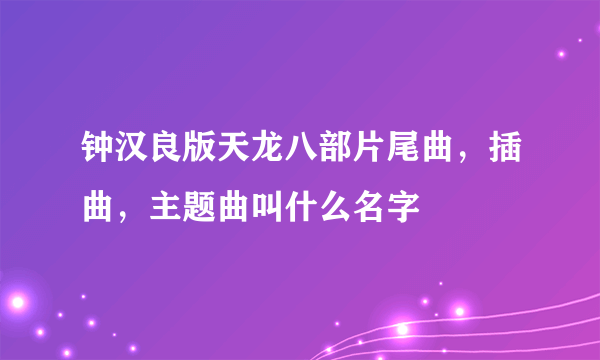 钟汉良版天龙八部片尾曲，插曲，主题曲叫什么名字